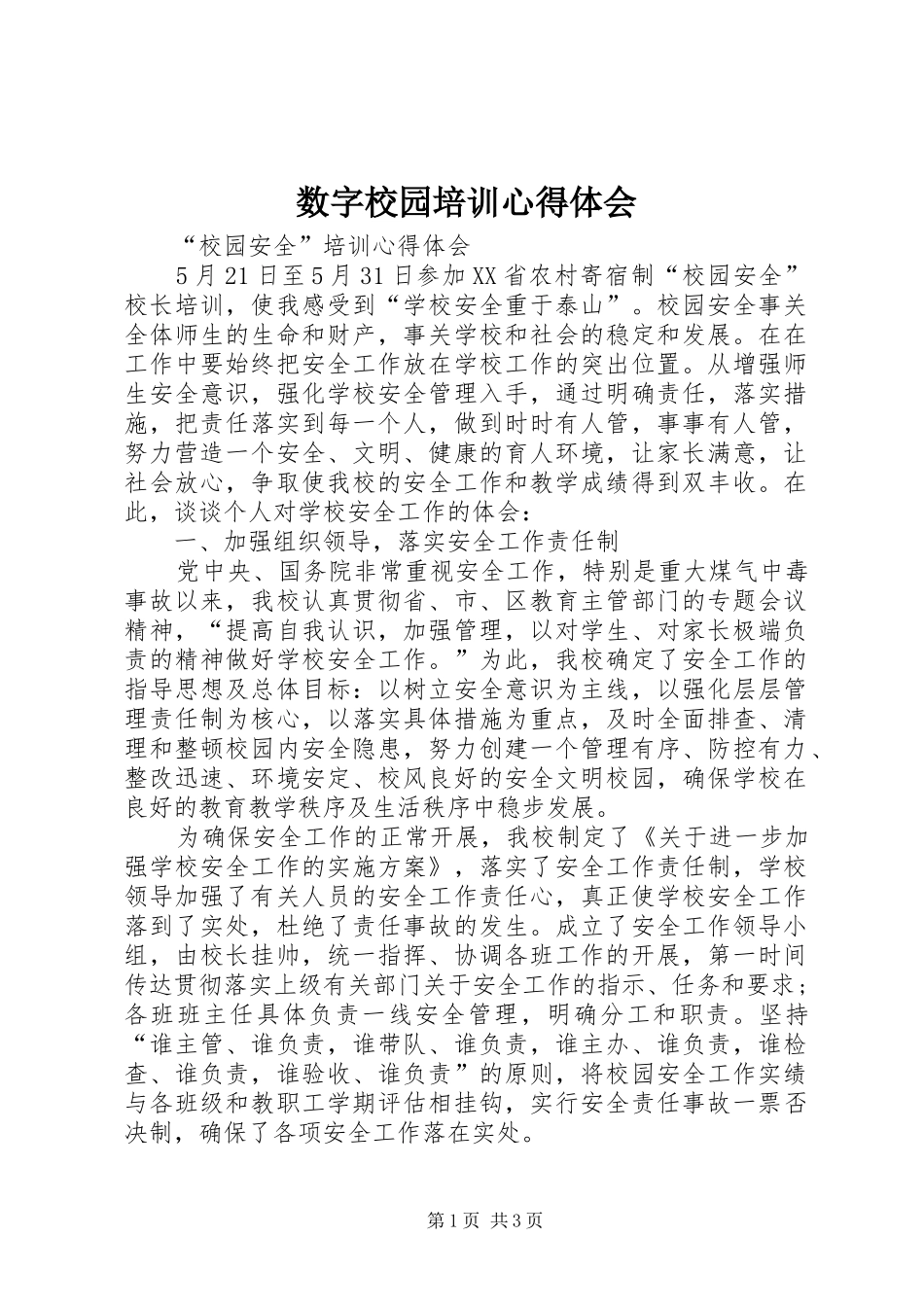 数字校园培训心得体会

“校园安全”培训心得体会

5月21日至5月31日参加XX省农村寄宿制“校园安全”校长培训，使我感受到“学校安全重于泰山”。校园安全事关全体师生的生命和财产，事关学校和社会的稳定和发展。在在工作中要始终把安全工作放在学校工作的突出位置。从增强师生安全意识，强化学校安全管理入手，通过明确责任，落实措施，把责任落实到每一个人，做到时时有人管，事事有人管，努力营造一个安全、文明、健康的育人环境，让家长满意，让社会放心，争取使我校的安全工作和教学成绩得到双丰收。在此，谈谈个人对学校安全工作的体会：

一、加强组织领导，落实安全工作责任制

党中央、国务院非常重视安全工作，特别是重大煤气中毒事故以来，我校认真贯彻省、市、区教育主管部门的专题会议精神，“提高自我认识，加强管理，以对学生、对家长极端负责的精神做好学校安全工作。”为此，我校确定了安全工作的指导思想及总体目标：以树立安全意识为主线，以强化层层管理责任制为核心，以落实具体措施为重点，及时全面排查、清理和整顿校园内安全隐患，努力创建一个管理有序、防控有力、整改迅速、环境安定、校风良好的安全文明校园，确保学校在良好的教育教学秩序及生活秩序中稳步发展。

为确保安全工作的正常开展，我校制定了《关于进一步加强学校安全工作的实施方案》，落实了安全工作责任制，学校领导加强了有关人员的安全工作责任心，真正使学校安全工作落到了实处，杜绝了责任事故的发生。成立了安全工作领导小组，由校长挂帅，统一指挥、协调各班工作的开展，第一时间传达贯彻落实上级有关部门关于安全工作的指示、任务和要求；各班班主任具体负责一线安全管理，明确分工和职责。坚持“谁主管、谁负责，谁带队、谁负责，谁主办、谁负责，谁检查、谁负责，谁验收、谁负责”的原则，将校园安全工作实绩与各班级和教职工学期评估相挂钩，实行安全责任事故一票否决制，确保了各项安全工作落在实处。

第1页 共3页